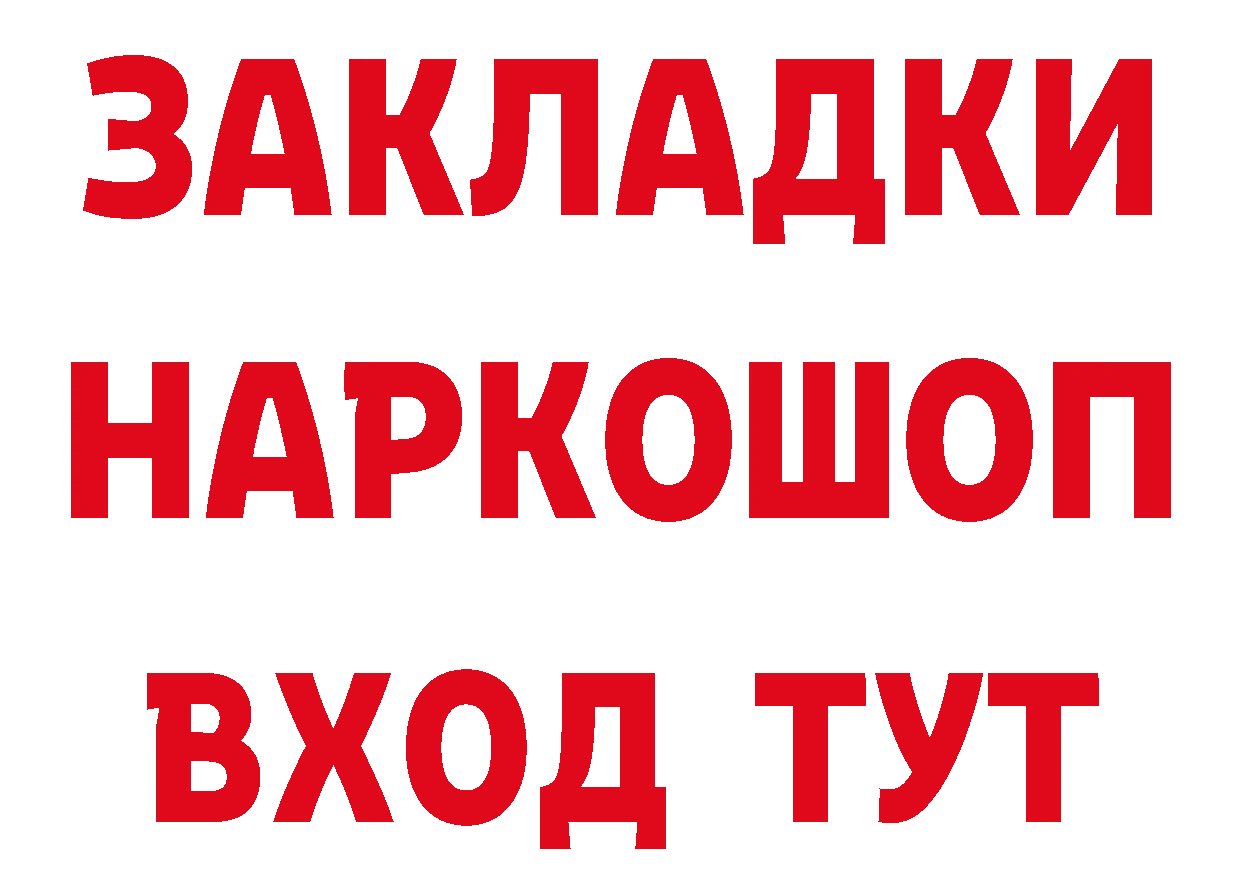 ЗАКЛАДКИ НАРКОШОП ВХОД ТУТ